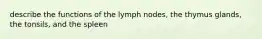 describe the functions of the lymph nodes, the thymus glands, the tonsils, and the spleen